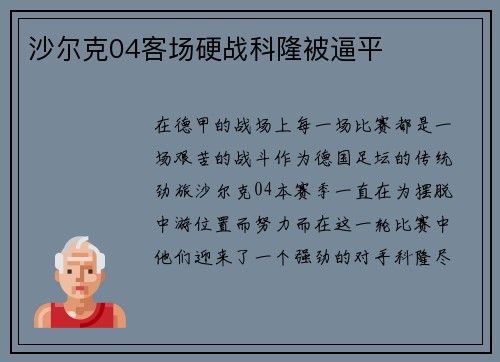 沙尔克04客场硬战科隆被逼平

在德甲的战场上每一场比赛都是一场艰苦的战斗作为德国足坛的传统劲旅沙尔克04本赛季一直在为摆脱中游位置而努力而在这一轮比赛中他们迎来了一个强劲的对手科隆尽